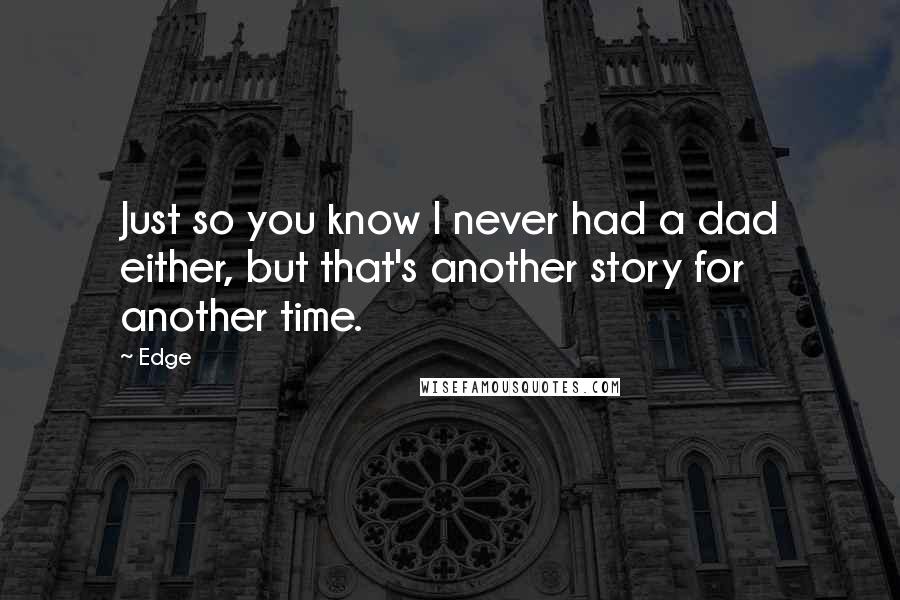 Just so you know I never had a dad either, but that's another story for another time.

~ Edge

WISEFAMOUSQUOTES.COM